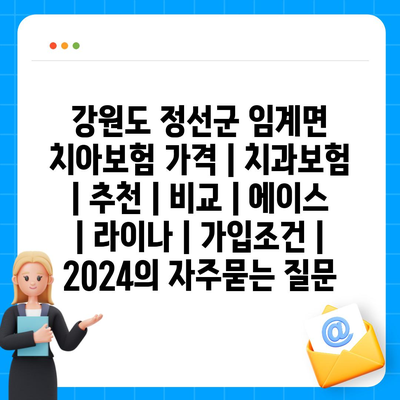 강원도 정선군 임계면 치아보험 가격 | 치과보험 | 추천 | 비교 | 에이스 | 라이나 | 가입조건 | 2024의 자주묻는 질문

@